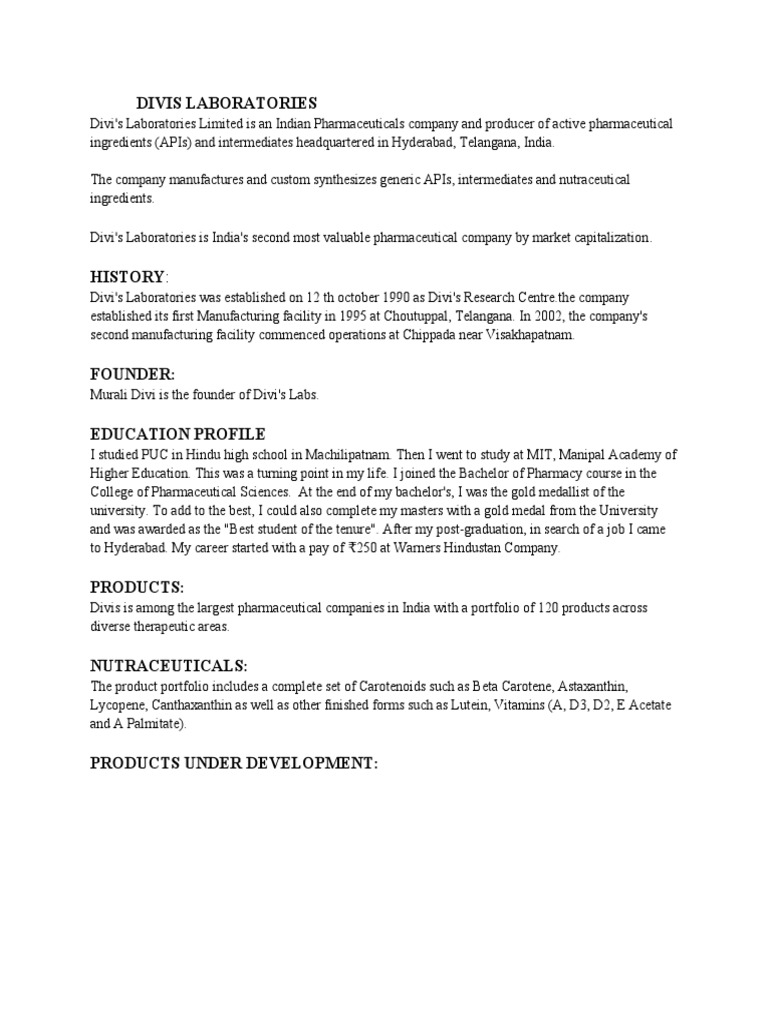 DIVIS LABORATORIES

Divi's Laboratories Limited is an Indian Pharmaceuticals company and producer of active pharmaceutical ingredients (APIs) and intermediates headquartered in Hyderabad, Telangana, India.

The company manufactures and custom synthesizes generic APIs, intermediates and nutraceutical ingredients.

Divi's Laboratories is India's second most valuable pharmaceutical company by market capitalization.

HISTORY:

Divi's Laboratories was established on 12 th october 1990 as Divi's Research Centre.the company established its first Manufacturing facility in 1995 at Choutuppal, Telangana. In 2002, the company's second manufacturing facility commenced operations at Chippada near Visakhapatnam.

FOUNDER:

Murali Divi is the founder of Divi's Labs.

EDUCATION PROFILE

I studied PUC in Hindu high school in Machilipatnam. Then I went to study at MIT, Manipal Academy of Higher Education. This was a turning point in my life. I joined the Bachelor of Pharmacy course in the College of Pharmaceutical Sciences. At the end of my bachelor's, I was the gold medallist of the university. To add to the best, I could also complete my masters with a gold medal from the University and was awarded as the "Best student of the tenure". After my post-graduation, in search of a job I came to Hyderabad. My career started with a pay of ₹250 at Warners Hindustan Company.

PRODUCTS:

Divis is among the largest pharmaceutical companies in India with a portfolio of 120 products across diverse therapeutic areas.

NUTRACEUTICALS:

The product portfolio includes a complete set of Carotenoids such as Beta Carotene, Astaxanthin, Lycopene, Canthaxanthin as well as other finished forms such as Lutein, Vitamins (A, D3, D2, E Acetate and A Palmitate).

PRODUCTS UNDER DEVELOPMENT: